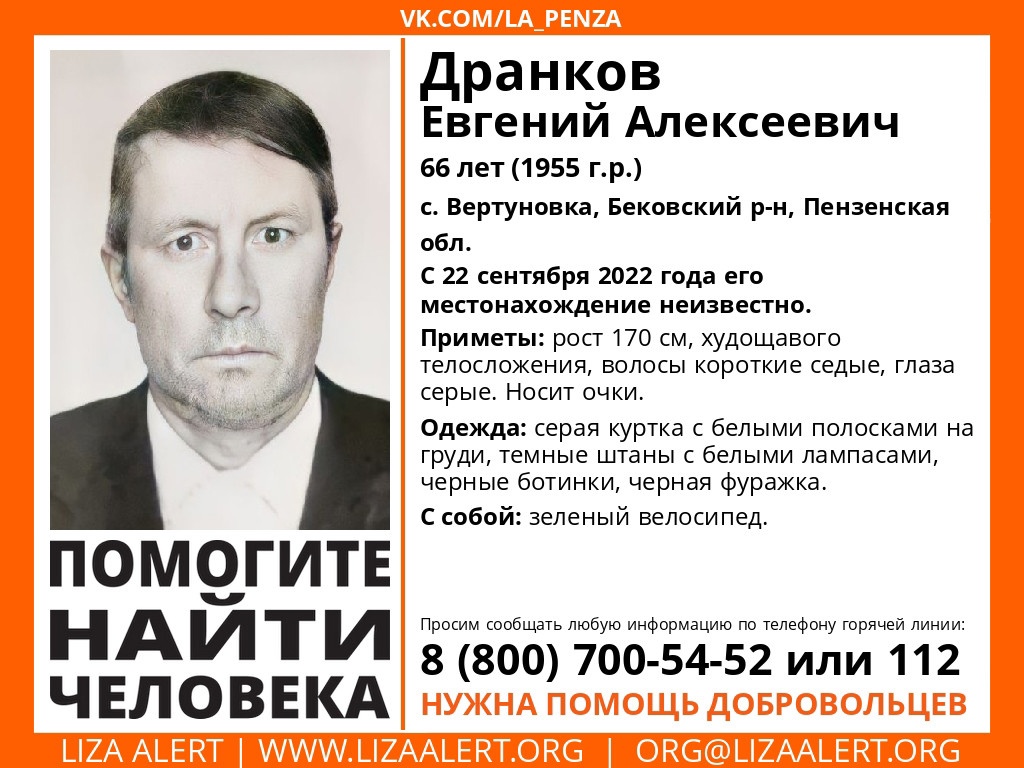 VK.COM/LA_PENZA

Дранков
Евгений Алексеевич

66 лет (1955 г.р.)

с. Вертуновка, Бековский р-н, Пензенская обл.

С 22 сентября 2022 года его местонахождение неизвестно.

Приметы: рост 170 см, худощавого телосложения, волосы короткие седые, глаза серые. Носит очки.

Одежда: серая куртка с белыми полосками на груди, темные штаны с белыми лампасами, черные ботинки, черная фуражка.

С собой: зеленый велосипед.

ПОМОГИТЕ НАЙТИ ЧЕЛОВЕКА

Просим сообщать любую информацию по телефону горячей линии:

8 (800) 700-54-52 или 112

НУЖНА ПОМОЩЬ ДОБРОВОЛЬЦЕВ

LIZA ALERT | WWW.LIZAALERT.ORG | ORG@LIZAALERT.ORG